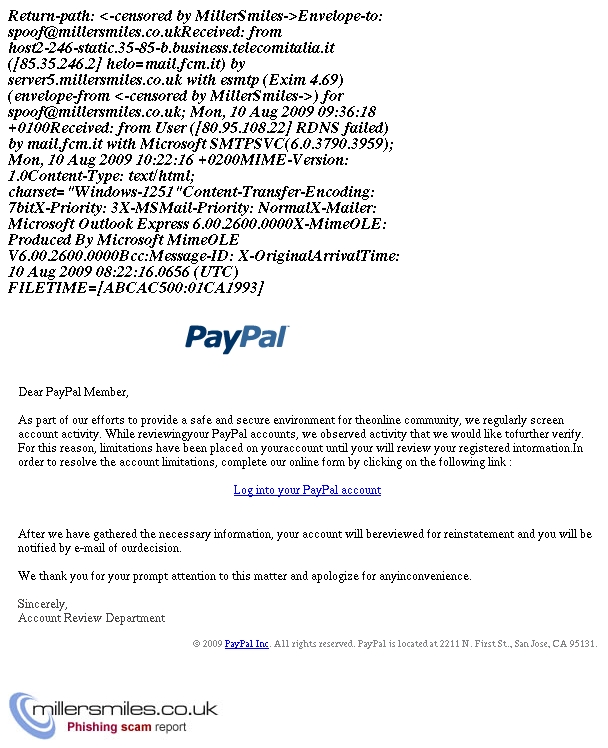 Return-path: <-censored by MillerSmiles->Envelope-to: spoof@millersmiles.co.ukReceived: from host2-246-static.35-85-b.business.telecomitalia.it ([85.35.246.2] helo=mail.fcm.it) by server5.millersmiles.co.uk with esmtp (Exim 4.69) (envelope-from <-censored by MillerSmiles->) for spoof@millersmiles.co.uk; Mon, 10 Aug 2009 09:36:18 +0100Received: from User ([80.95.108.22] RDNS failed) by mail.fcm.it with Microsoft SMTPSVC(6.0.3790.3959); Mon, 10 Aug 2009 10:22:16 +0200MIME-Version: 1.0Content-Type: text/html; charset="Windows-1251"Content-Transfer-Encoding: 7bitX-Priority: 3X-MSMail-Priority: NormalX-Mailer: Microsoft Outlook Express 6.00.2600.0000X-MimeOLE: Produced By Microsoft MimeOLE V6.00.2600.0000Bcc:Message-ID: X-OriginalArrivalTime: 10 Aug 2009 08:22:16.0656 (UTC) FILETIME=[ABCAC500:01CA1993]

PayPal

Dear PayPal Member,

As part of our efforts to provide a safe and secure environment for theonline community, we regularly screen account activity. While reviewingyour PayPal accounts, we observed activity that we would like tofurther verify. For this reason, limitations have been placed on youraccount until your will review your registered information.In order to resolve the account limitations, complete our online form by clicking on the following link :

Log into your PayPal account

After we have gathered the necessary information, your account will bereviewed for reinstatement and you will be notified by e-mail of ourdecision.

We thank you for your prompt attention to this matter and apologize for anyinconvenience.

Sincerely,
Account Review Department

© 2009 PayPal Inc. All rights reserved. PayPal is located at 2211 N. First St., San Jose, CA 95131.

millersmiles.co.uk
Phishing scam report